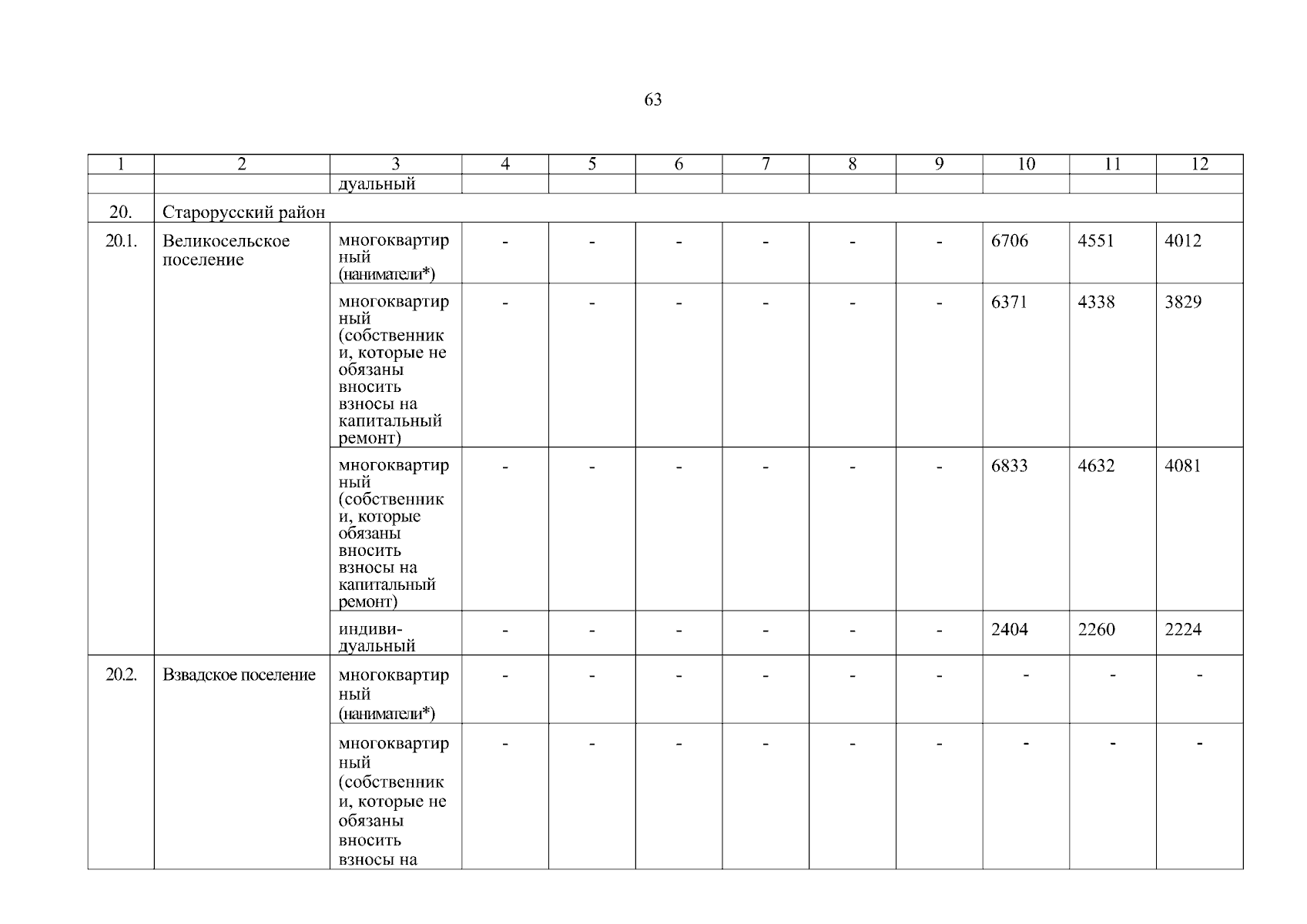 63

| 1 | 2 | 3 | 4 | 5 | 6 | 7 | 8 | 9 | 10 | 11 | 12 |
|---|---|---|---|---|---|---|---|---|---|---|---|
| | | дуальный | | | | | | | | | |
| 20. | Старорусский район | | | | | | | | | | |
| 20.1. | Великосельское поселение | многоквартирный (наниматели*) | - | - | - | - | - | - | 6706 | 4551 | 4012 |
| | | многоквартирный (собственники, которые не обязаны вносить взносы на капитальный ремонт) | - | - | - | - | - | - | 6371 | 4338 | 3829 |
| | | многоквартирный (собственники, которые обязаны вносить взносы на капитальный ремонт) | - | - | - | - | - | - | 6833 | 4632 | 4081 |
| | | индивидуальный | - | - | - | - | - | - | 2404 | 2260 | 2224 |
| 20.2. | Взвадское поселение | многоквартирный (наниматели*) | - | - | - | - | - | - | - | - | - |
| | | многоквартирный (собственники, которые не обязаны вносить взносы на | - | - | - | - | - | - | - | - | - |